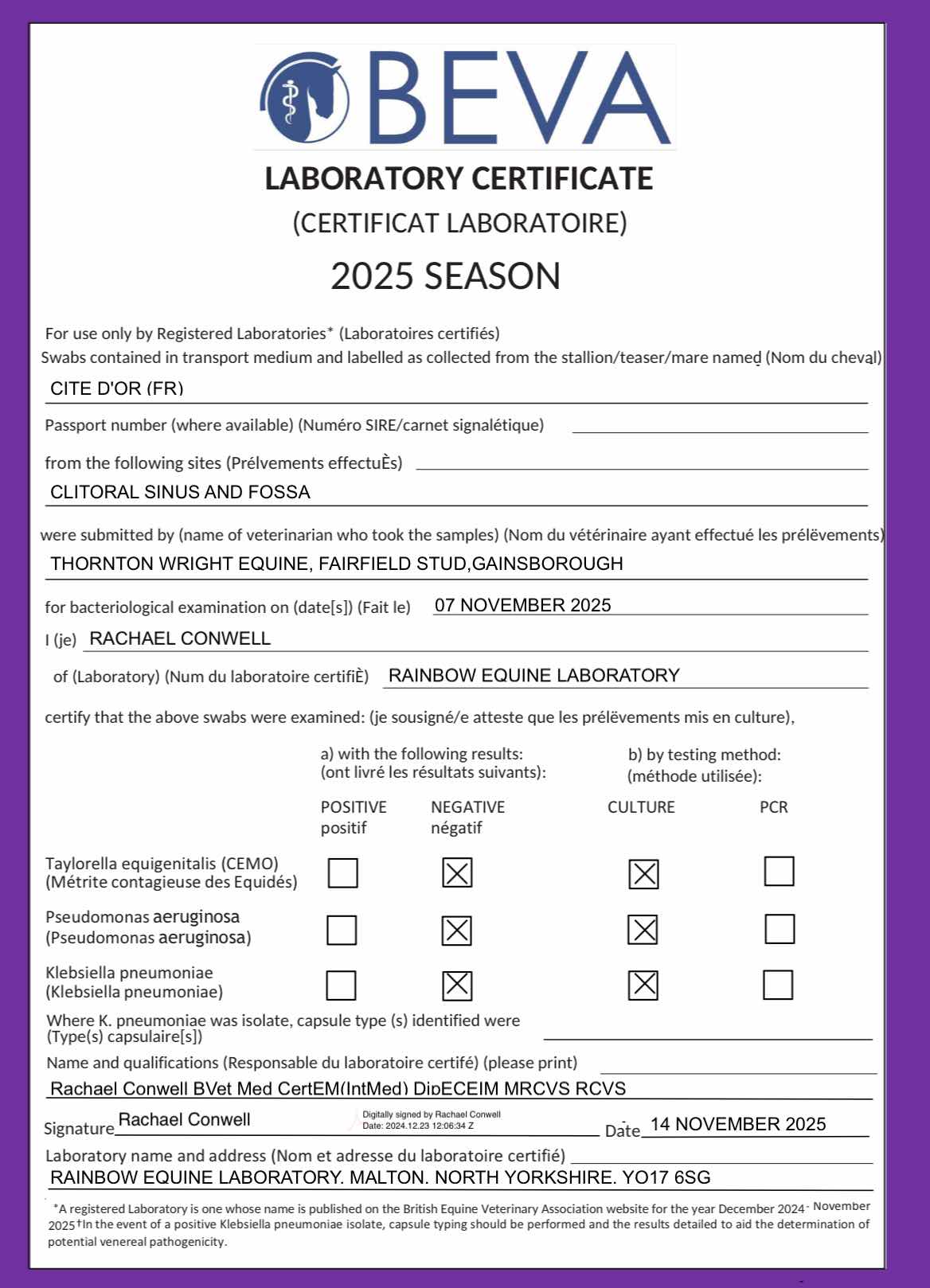 BEVA

LABORATORY CERTIFICATE

(CERTIFICAT LABORATOIRE)

2025 SEASON

For use only by Registered Laboratories* (Laboratoires certifiés)

Swabs contained in transport medium and labelled as collected from the stallion/teaser/mare named (Nom du cheval)

CITE D'OR (FR)

Passport number (where available) (Numéro SIRE/carnet signalétique)

from the following sites (Prélvements effectuÈs)

CLITORAL SINUS AND FOSSA

were submitted by (name of veterinarian who took the samples) (Nom du vétérinaire ayant effectué les prélëvements)

THORNTON WRIGHT EQUINE, FAIRFIELD STUD,GAINSBOROUGH

for bacteriological examination on (date[s]) (Fait le) 07 NOVEMBER 2025

I (je) RACHAEL CONWELL

of (Laboratory) (Num du laboratoire certifiÈ) RAINBOW EQUINE LABORATORY

certify that the above swabs were examined: (je sousigné/e atteste que les prélëvements mis en culture),

a) with the following results: (ont livré les résultats suivants):

b) by testing method: (méthode utilisée):

| | POSITIVE positif | NEGATIVE négatif | CULTURE | PCR |
|---|---|---|---|---|
| Taylorella equigenitalis (CEMO) (Métrite contagieuse des Equidés) | ☐ | ☒ | ☒ | ☐ |
| Pseudomonas aeruginosa (Pseudomonas aeruginosa) | ☐ | ☒ | ☒ | ☐ |
| Klebsiella pneumoniae (Klebsiella pneumoniae) | ☐ | ☒ | ☒ | ☐ |

Where K. pneumoniae was isolate, capsule type (s) identified were (Type(s) capsulaire[s])

Name and qualifications (Responsable du laboratoire certifé) (please print)

Rachael Conwell BVet Med CertEM(IntMed) DipECEIM MRCVS RCVS

Signature Rachael Conwell Digitally signed by Rachael Conwell Date: 2024.12.23 12:06:34 Z Date 14 NOVEMBER 2025

Laboratory name and address (Nom et adresse du laboratoire certifié)

RAINBOW EQUINE LABORATORY. MALTON. NORTH YORKSHIRE. YO17 6SG

*A registered Laboratory is one whose name is published on the British Equine Veterinary Association website for the year December 2024- November 2025†In the event of a positive Klebsiella pneumoniae isolate, capsule typing should be performed and the results detailed to aid the determination of potential venereal pathogenicity.